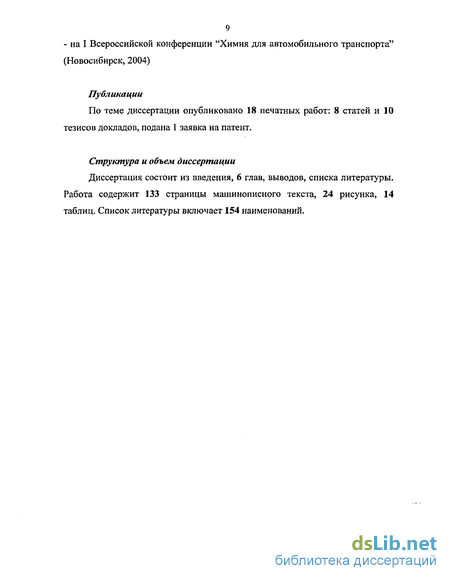 9

- на I Всероссийской конференции "Химия для автомобильного транспорта" (Новосибирск, 2004)

Публикации

По теме диссертации опубликовано 18 печатных работ: 8 статей и 10 тезисов докладов, подана 1 заявка на патент.

Структура и объем диссертации

Диссертация состоит из введения, 6 глав, выводов, списка литературы. Работа содержит 133 страницы машинописного текста, 24 рисунка, 14 таблиц. Список литературы включает 154 наименований.

dsLib.net
библиотека диссертаций